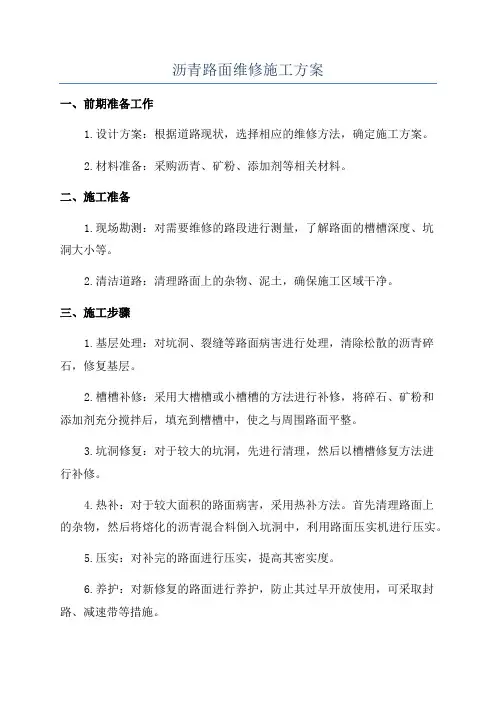 沥青路面维修施工方案

一、前期准备工作

1.设计方案：根据道路现状，选择相应的维修方法，确定施工方案。

2.材料准备：采购沥青、矿粉、添加剂等相关材料。

二、施工准备

1.现场勘测：对需要维修的路段进行测量，了解路面的槽槽深度、坑洞大小等。

2.清洁道路：清理路面上的杂物、泥土，确保施工区域干净。

三、施工步骤

1.基层处理：对坑洞、裂缝等路面病害进行处理，清除松散的沥青碎石，修复基层。

2.槽槽补修：采用大槽槽或小槽槽的方法进行补修，将碎石、矿粉和添加剂充分搅拌后，填充到槽槽中，使之与周围路面平整。

3.坑洞修复：对于较大的坑洞，先进行清理，然后以槽槽修复方法进行补修。

4.热补：对于较大面积的路面病害，采用热补方法。首先清理路面上的杂物，然后将熔化的沥青混合料倒入坑洞中，利用路面压实机进行压实。

5.压实：对补完的路面进行压实，提高其密实度。

6.养护：对新修复的路面进行养护，防止其过早开放使用，可采取封路、减速带等措施。